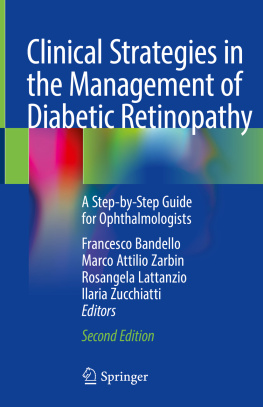 Clinical Strategies in the Management of Diabetic Retinopathy

A Step-by-Step Guide for Ophthalmologists

Francesco Bandello
Marco Attilio Zarbin
Rosangela Lattanzio
Ilaria Zucchiatti
Editors

Second Edition

Springer